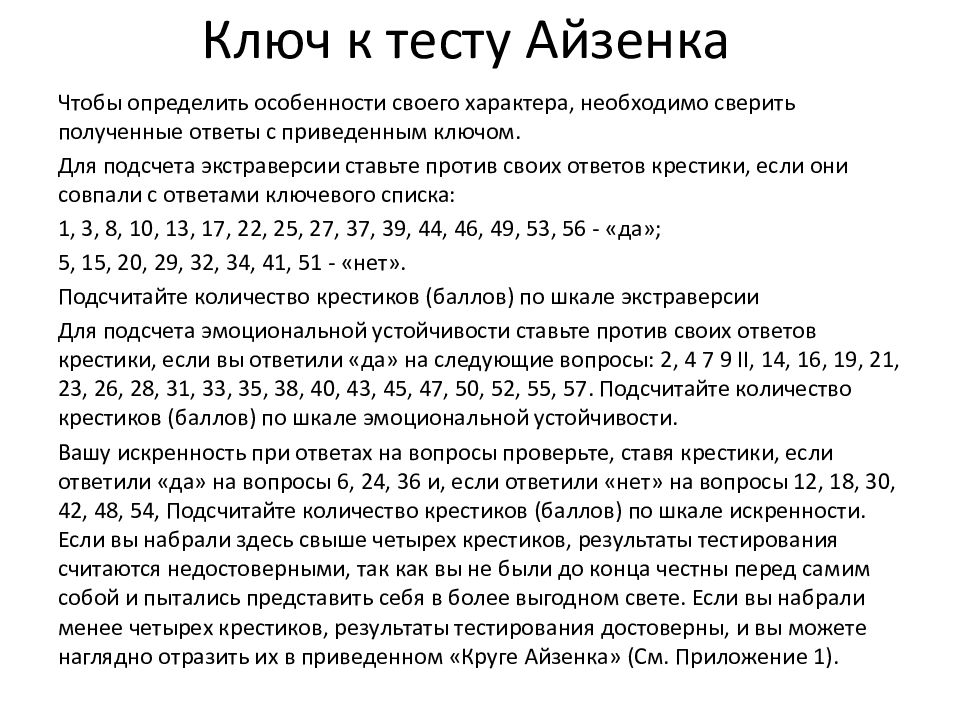 Ключ к тесту Айзенка

Чтобы определить особенности своего характера, необходимо сверить полученные ответы с приведенным ключом.

Для подсчета экстраверсии ставьте против своих ответов крестики, если они совпали с ответами ключевого списка:

1, 3, 8, 10, 13, 17, 22, 25, 27, 37, 39, 44, 46, 49, 53, 56 - «да»;

5, 15, 20, 29, 32, 34, 41, 51 - «нет».

Подсчитайте количество крестиков (баллов) по шкале экстраверсии

Для подсчета эмоциональной устойчивости ставьте против своих ответов крестики, если вы ответили «да» на следующие вопросы: 2, 4 7 9 II, 14, 16, 19, 21, 23, 26, 28, 31, 33, 35, 38, 40, 43, 45, 47, 50, 52, 55, 57. Подсчитайте количество крестиков (баллов) по шкале эмоциональной устойчивости.

Вашу искренность при ответах на вопросы проверьте, ставя крестики, если ответили «да» на вопросы 6, 24, 36 и, если ответили «нет» на вопросы 12, 18, 30, 42, 48, 54, Подсчитайте количество крестиков (баллов) по шкале искренности. Если вы набрали здесь свыше четырех крестиков, результаты тестирования считаются недостоверными, так как вы не были до конца честны перед самим собой и пытались представить себя в более выгодном свете. Если вы набрали менее четырех крестиков, результаты тестирования достоверны, и вы можете наглядно отразить их в приведенном «Круге Айзенка» (См. Приложение 1).